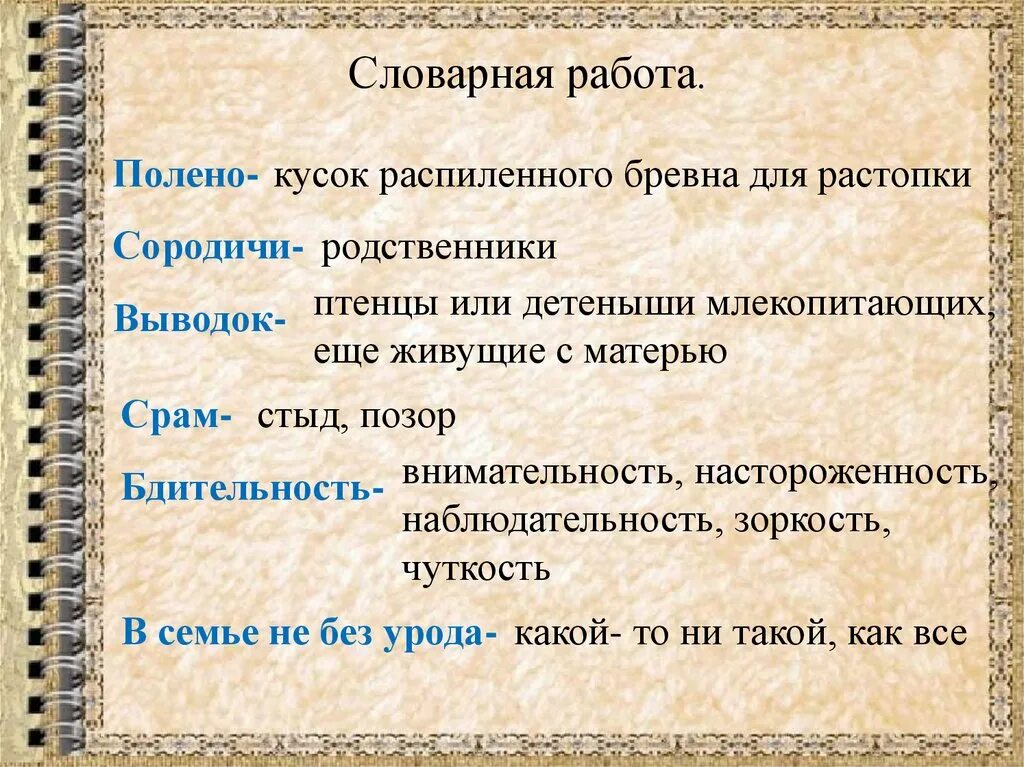 Словарная работа.

Полено- кусок распиленного бревна для растопки

Сородичи- родственники

Выводок- птенцы или детеныши млекопитающих, еще живущие с матерью

Срам- стыд, позор

Бдительность- внимательность, настороженность, наблюдательность, зоркость, чуткость

В семье не без урода- какой- то ни такой, как все